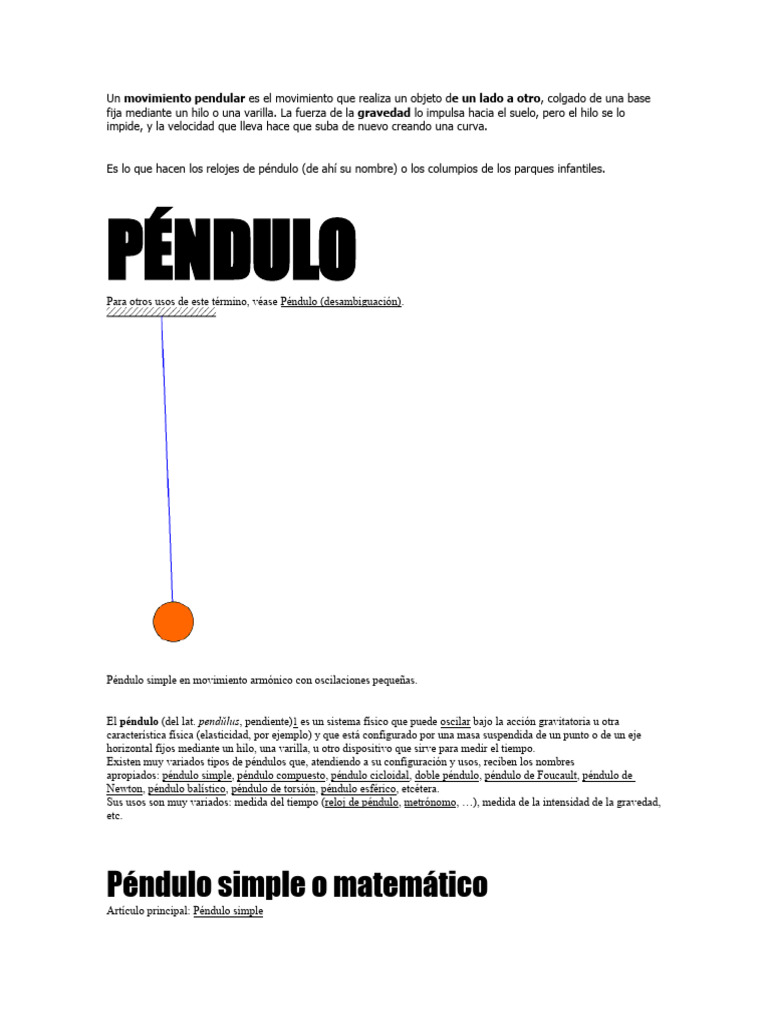 Un movimiento pendular es el movimiento que realiza un objeto de un lado a otro, colgado de una base fija mediante un hilo o una varilla. La fuerza de la gravedad lo impulsa hacia el suelo, pero el hilo se lo impide, y la velocidad que lleva hace que suba de nuevo creando una curva.

Es lo que hacen los relojes de péndulo (de ahí su nombre) o los columpios de los parques infantiles.

PÉNDULO

Para otros usos de este término, véase Péndulo (desambiguación).

Péndulo simple en movimiento armónico con oscilaciones pequeñas.

El péndulo (del lat. pendŭlus, pendiente)1 es un sistema físico que puede oscilar bajo la acción gravitatoria u otra característica física (elasticidad, por ejemplo) y que está configurado por una masa suspendida de un punto o de un eje horizontal fijos mediante un hilo, una varilla, u otro dispositivo que sirve para medir el tiempo.
Existen muy variados tipos de péndulos que, atendiendo a su configuración y usos, reciben los nombres apropiados: péndulo simple, péndulo compuesto, péndulo cicloidal, doble péndulo, péndulo de Foucault, péndulo de Newton, péndulo balístico, péndulo de torsión, péndulo esférico, etcétera.
Sus usos son muy variados: medida del tiempo (reloj de péndulo, metrónomo, …), medida de la intensidad de la gravedad, etc.

Péndulo simple o matemático

Artículo principal: Péndulo simple